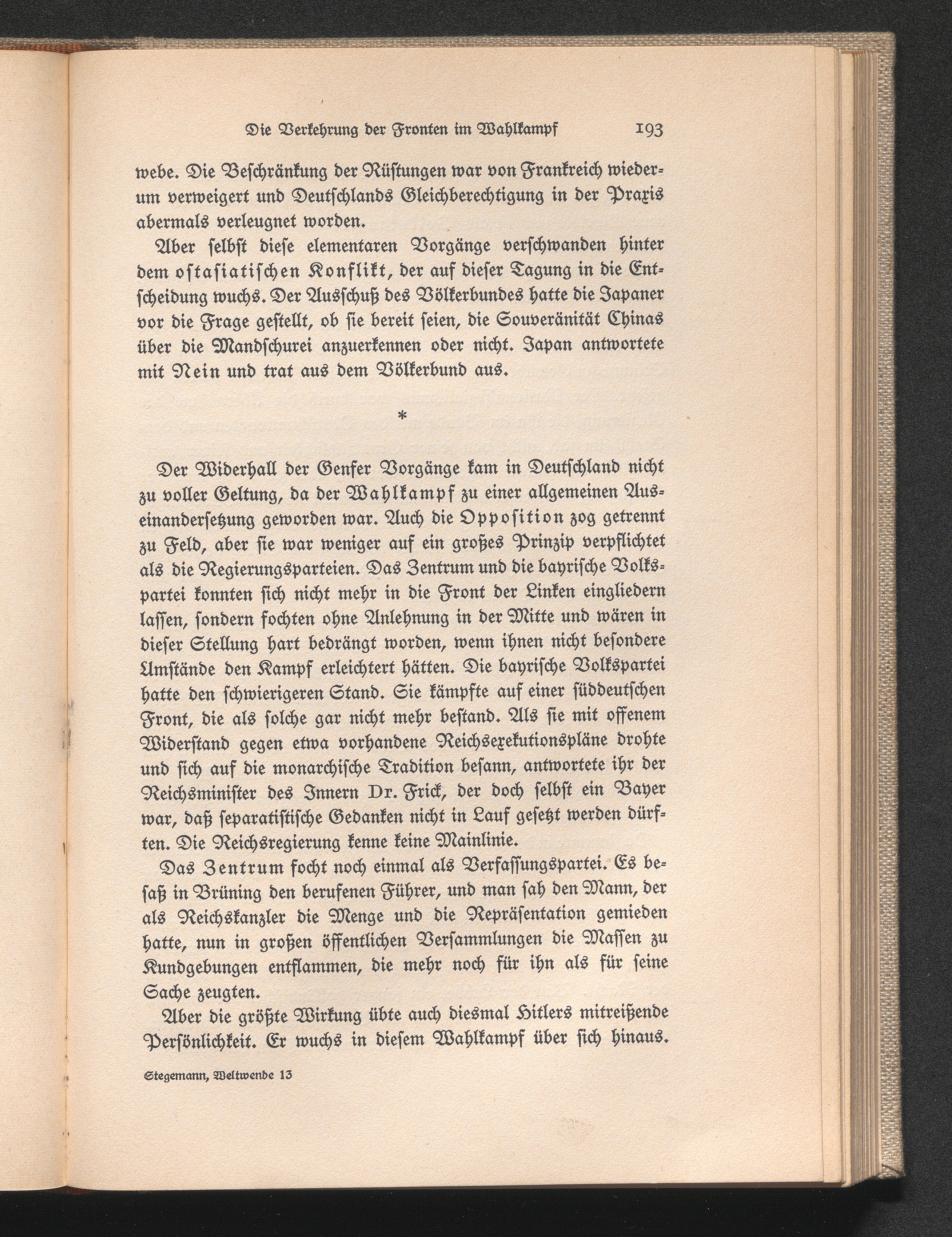 Die Verkehrung der Fronten im Wahlkampf 193

webe. Die Beschränkung der Rüstungen war von Frankreich wiederum verweigert und Deutschlands Gleichberechtigung in der Praxis abermals verleugnet worden.

Aber selbst diese elementaren Vorgänge verschwanden hinter dem ostasiatischen Konflikt, der auf dieser Tagung in die Entscheidung wuchs. Der Ausschuß des Völkerbundes hatte die Japaner vor die Frage gestellt, ob sie bereit seien, die Souveränität Chinas über die Mandschurei anzuerkennen oder nicht. Japan antwortete mit Nein und trat aus dem Völkerbund aus.

*

Der Widerhall der Genfer Vorgänge kam in Deutschland nicht zu voller Geltung, da der Wahlkampf zu einer allgemeinen Auseinandersetzung geworden war. Auch die Opposition zog getrennt zu Feld, aber sie war weniger auf ein großes Prinzip verpflichtet als die Regierungsparteien. Das Zentrum und die bayrische Volkspartei konnten sich nicht mehr in die Front der Linken eingliedern lassen, sondern fochten ohne Anlehnung in der Mitte und wären in dieser Stellung hart bedrängt worden, wenn ihnen nicht besondere Umstände den Kampf erleichtert hätten. Die bayrische Volkspartei hatte den schwierigeren Stand. Sie kämpfte auf einer süddeutschen Front, die als solche gar nicht mehr bestand. Als sie mit offenem Widerstand gegen etwa vorhandene Reichsexekutionspläne drohte und sich auf die monarchische Tradition besann, antwortete ihr der Reichsminister des Innern Dr. Frick, der doch selbst ein Bayer war, daß separatistische Gedanken nicht in Lauf gesetzt werden dürften. Die Reichsregierung kenne keine Mainlinie.

Das Zentrum focht noch einmal als Verfassungspartei. Es besaß in Brüning den berufenen Führer, und man sah den Mann, der als Reichskanzler die Menge und die Repräsentation gemieden hatte, nun in großen öffentlichen Versammlungen die Massen zu Kundgebungen entflammen, die mehr noch für ihn als für seine Sache zeugten.

Aber die größte Wirkung übte auch diesmal Hitlers mitreißende Persönlichkeit. Er wuchs in diesem Wahlkampf über sich hinaus.

Stegemann, Weltwende 13